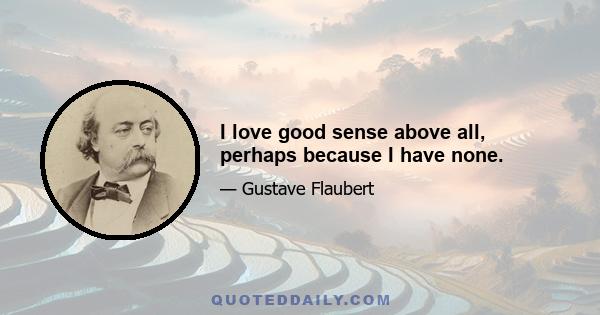 I love good sense above all, perhaps because I have none.

— Gustave Flaubert

QUOTEDDAILY.COM